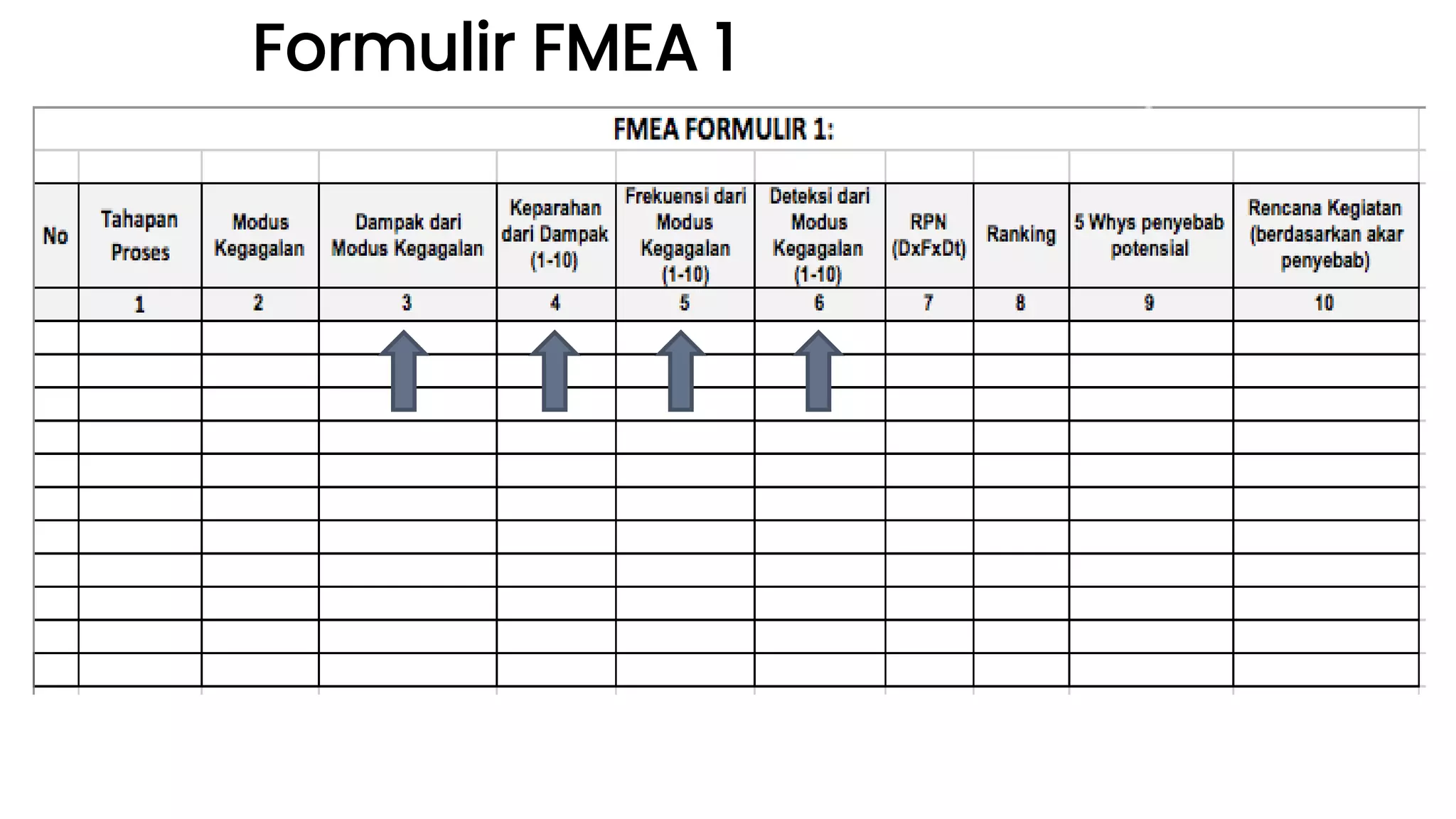 Formulir FMEA 1

FMEA FORMULIR 1:

| No | Tahapan Proses | Modus Kegagalan | Dampak dari Modus Kegagalan | Keparahan dari Dampak (1-10) | Frekuensi dari Modus Kegagalan (1-10) | Deteksi dari Modus Kegagalan (1-10) | RPN (DxFxDt) | Ranking | 5 Whys penyebab potensial | Rencana Kegiatan (berdasarkan akar penyebab) |
|---|---|---|---|---|---|---|---|---|---|---|
| | 1 | 2 | 3 | 4 | 5 | 6 | 7 | 8 | 9 | 10 |
| | | | | | | | | | | |
| | | | | | | | | | | |
| | | | | | | | | | | |
| | | | | | | | | | | |
| | | | | | | | | | | |
| | | | | | | | | | | |
| | | | | | | | | | | |
| | | | | | | | | | | |
| | | | | | | | | | | |
| | | | | | | | | | | |
| | | | | | | | | | | |